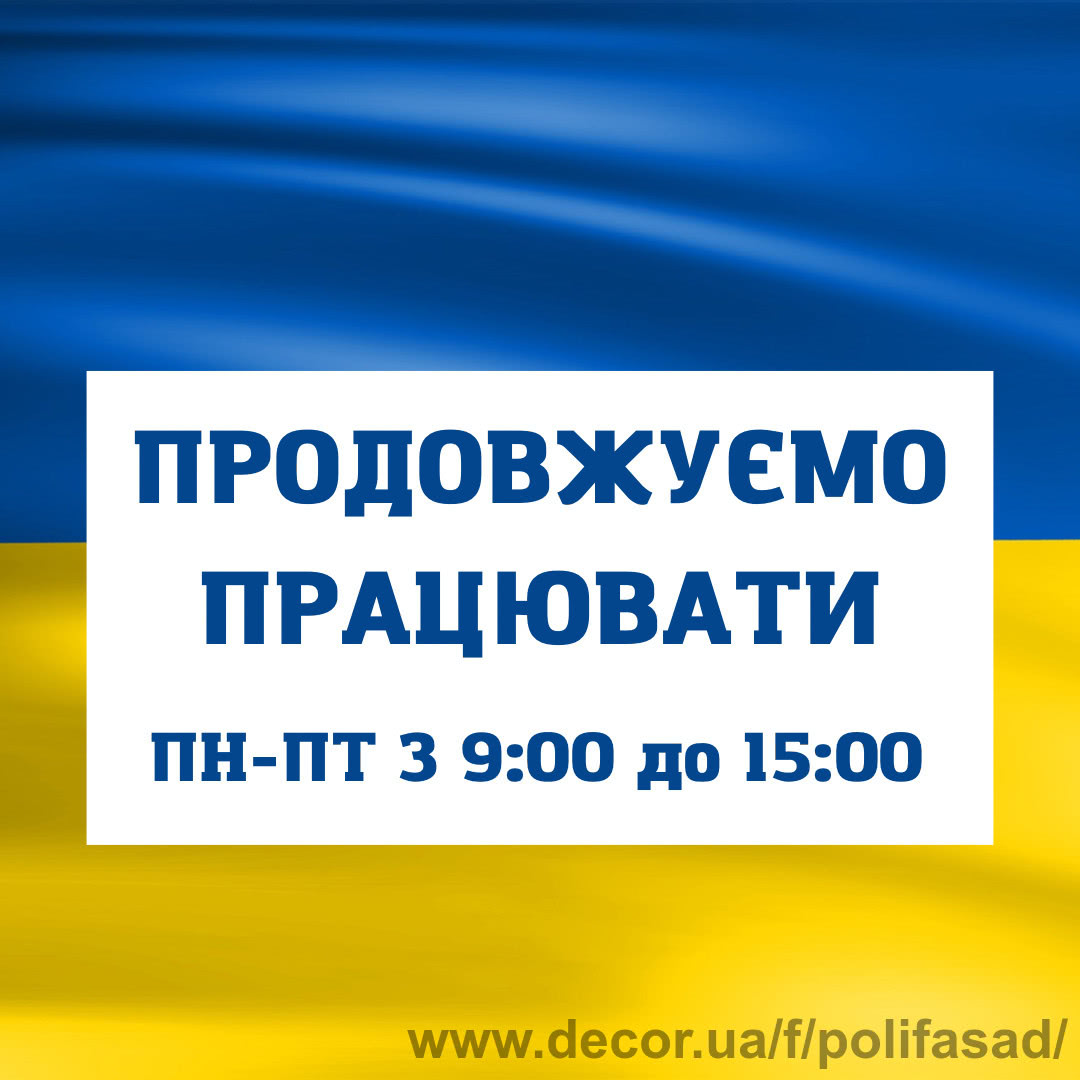 ПРОДОВЖУЄМО ПРАЦЮВАТИ

ПН-ПТ З 9:00 до 15:00

www.decor.ua/f/polifasad/